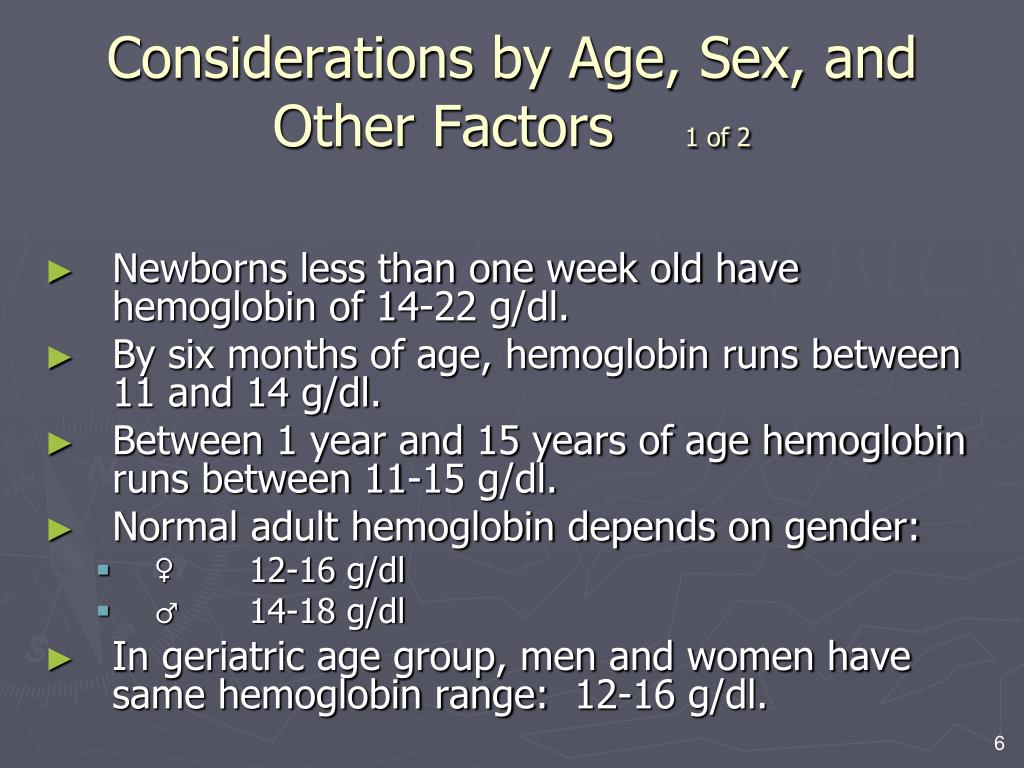 Considerations by Age, Sex, and Other Factors 1 of 2

► Newborns less than one week old have hemoglobin of 14-22 g/dl.
► By six months of age, hemoglobin runs between 11 and 14 g/dl.
► Between 1 year and 15 years of age hemoglobin runs between 11-15 g/dl.
► Normal adult hemoglobin depends on gender:
▪ ♀ 12-16 g/dl
▪ ♂ 14-18 g/dl
► In geriatric age group, men and women have same hemoglobin range: 12-16 g/dl.

6